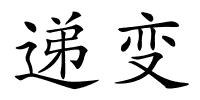 递变